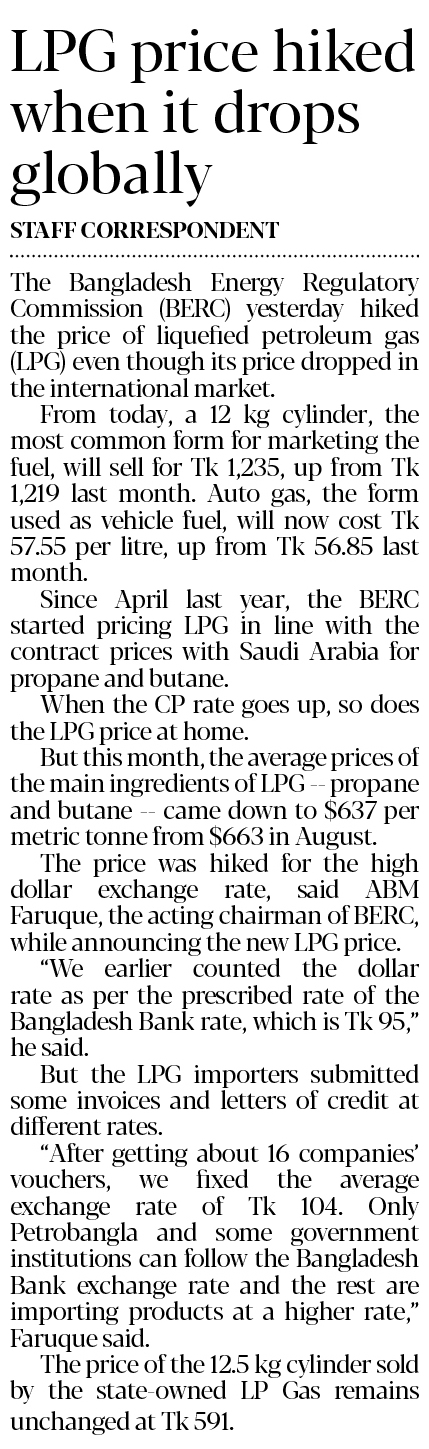 LPG price hiked when it drops globally

STAFF CORRESPONDENT

The Bangladesh Energy Regulatory Commission (BERC) yesterday hiked the price of liquefied petroleum gas (LPG) even though its price dropped in the international market.

From today, a 12 kg cylinder, the most common form for marketing the fuel, will sell for Tk 1,235, up from Tk 1,219 last month. Auto gas, the form used as vehicle fuel, will now cost Tk 57.55 per litre, up from Tk 56.85 last month.

Since April last year, the BERC started pricing LPG in line with the contract prices with Saudi Arabia for propane and butane.

When the CP rate goes up, so does the LPG price at home.

But this month, the average prices of the main ingredients of LPG -- propane and butane -- came down to $637 per metric tonne from $663 in August.

The price was hiked for the high dollar exchange rate, said ABM Faruque, the acting chairman of BERC, while announcing the new LPG price.

"We earlier counted the dollar rate as per the prescribed rate of the Bangladesh Bank rate, which is Tk 95," he said.

But the LPG importers submitted some invoices and letters of credit at different rates.

"After getting about 16 companies' vouchers, we fixed the average exchange rate of Tk 104. Only Petrobangla and some government institutions can follow the Bangladesh Bank exchange rate and the rest are importing products at a higher rate," Faruque said.

The price of the 12.5 kg cylinder sold by the state-owned LP Gas remains unchanged at Tk 591.